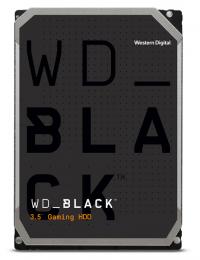 Western Digital

WD_
BLA
CK™

WD_BLACK™
3.5 Gaming HDD